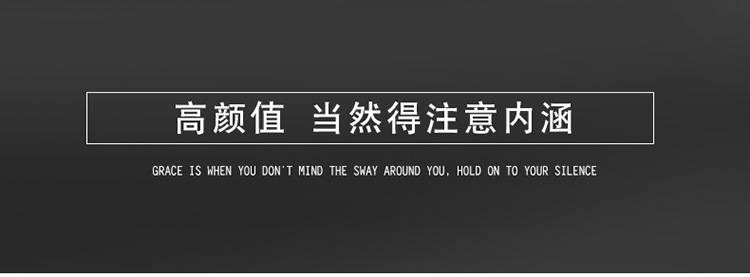 高颜值 当然得注意内涵

GRACE IS WHEN YOU DON'T MIND THE SWAY AROUND YOU, HOLD ON TO YOUR SILENCE